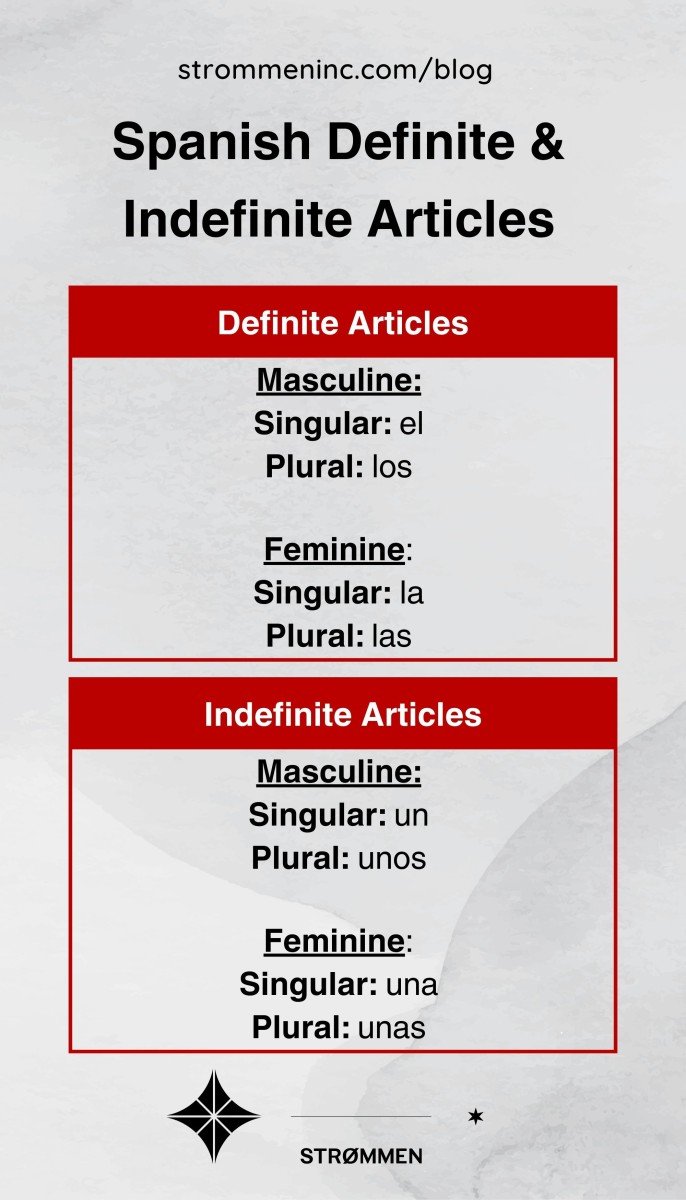 strommeninc.com/blog

Spanish Definite & Indefinite Articles

Definite Articles

Masculine:
Singular: el
Plural: los

Feminine:
Singular: la
Plural: las

Indefinite Articles

Masculine:
Singular: un
Plural: unos

Feminine:
Singular: una
Plural: unas

STRØMMEN